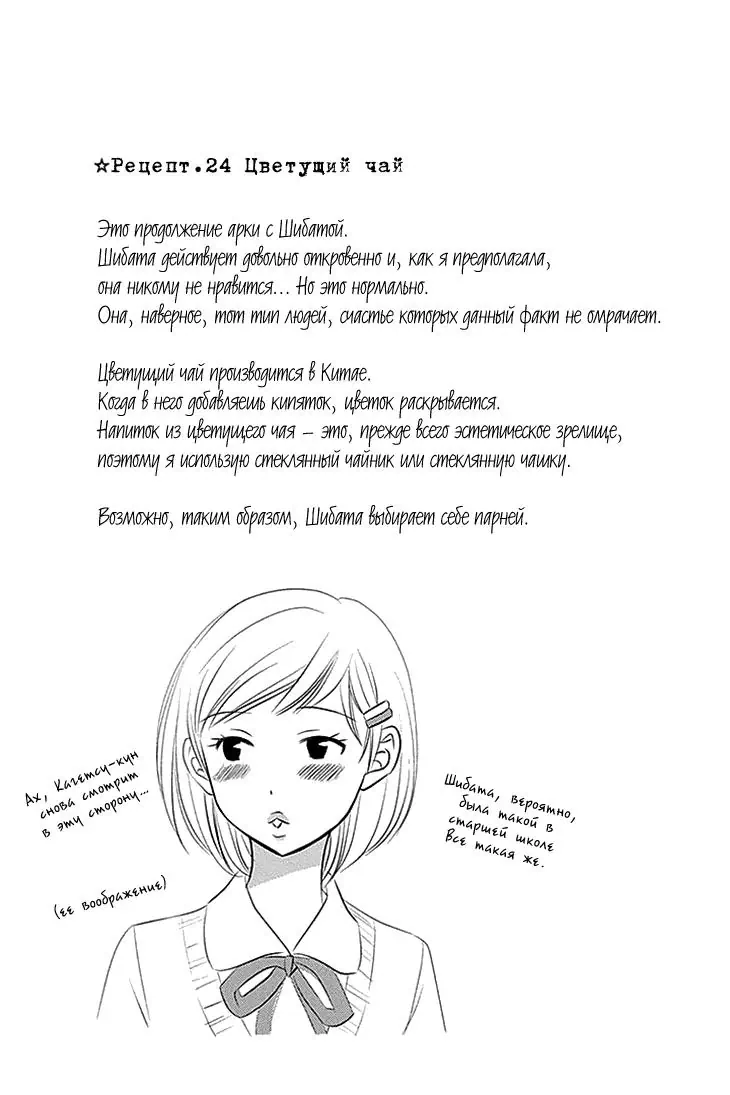 ☆Рецепт.24 Цветущий чай

Это продолжение арки с Шибатой.
Шибата действует довольно откровенно и, как я предполагала, она никому не нравится… Но это нормально.
Она, наверное, тот тип людей, счастье которых данный факт не омрачает.

Цветущий чай производится в Китае.
Когда в него добавляешь кипяток, цветок раскрывается.
Напиток из цветущего чая – это, прежде всего эстетическое зрелище, поэтому я использую стеклянный чайник или стеклянную чашку.

Возможно, таким образом, Шибата выбирает себе парней.

Ах, Кагетсу-кун снова смотрит в эту сторону…

(ее воображение)

Шибата, вероятно, была такой в старшей школе Все такая же.